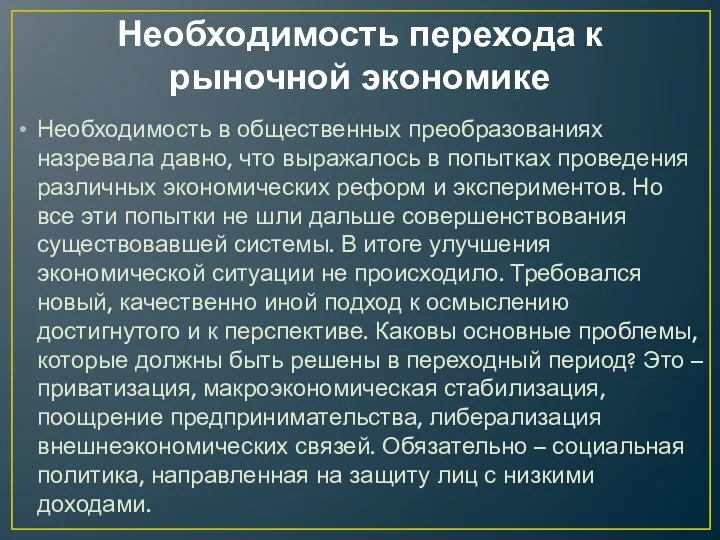 Необходимость перехода к рыночной экономике

• Необходимость в общественных преобразованиях назревала давно, что выражалось в попытках проведения различных экономических реформ и экспериментов. Но все эти попытки не шли дальше совершенствования существовавшей системы. В итоге улучшения экономической ситуации не происходило. Требовался новый, качественно иной подход к осмыслению достигнутого и к перспективе. Каковы основные проблемы, которые должны быть решены в переходный период? Это – приватизация, макроэкономическая стабилизация, поощрение предпринимательства, либерализация внешнеэкономических связей. Обязательно – социальная политика, направленная на защиту лиц с низкими доходами.